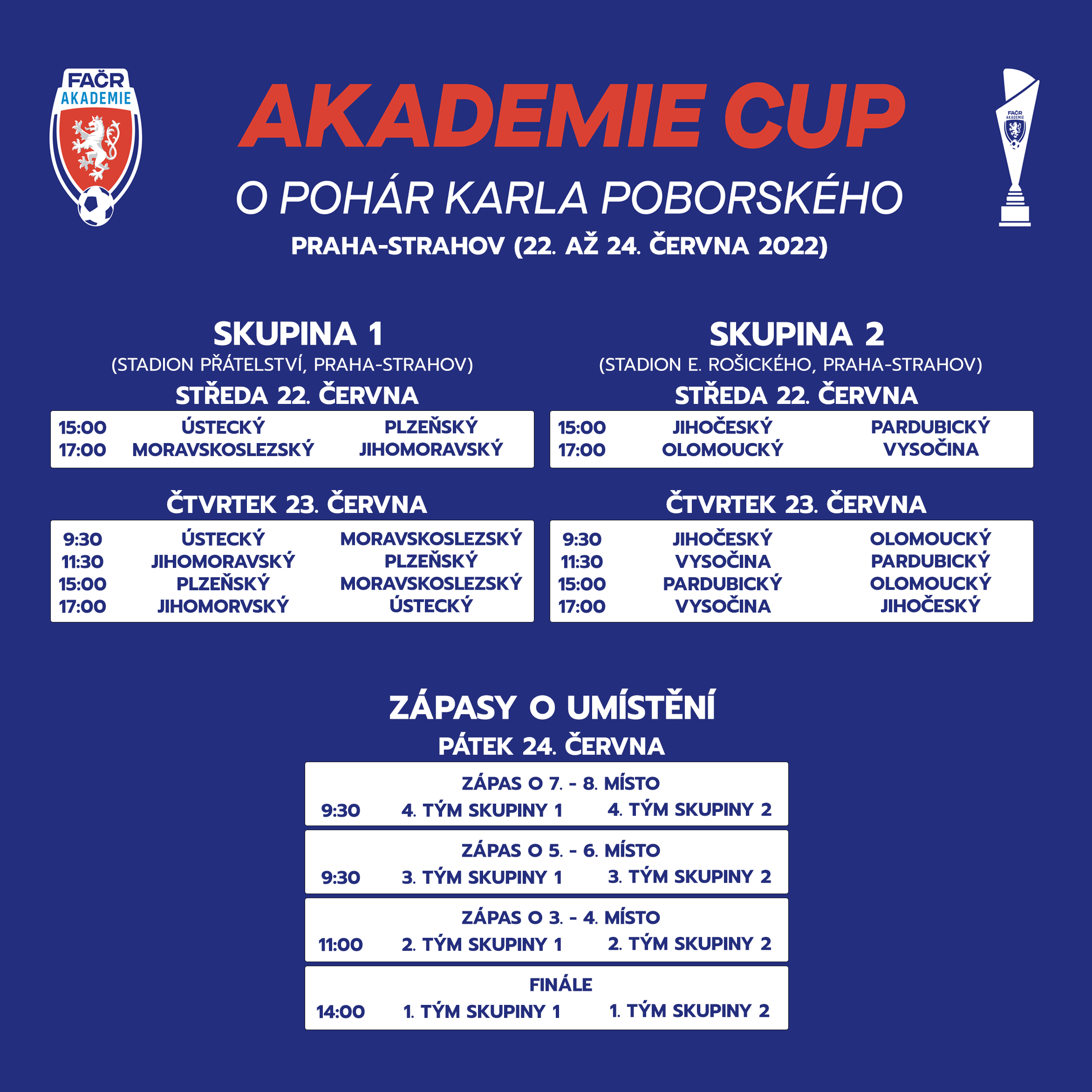 FAČR AKADEMIE

AKADEMIE CUP

O POHÁR KARLA POBORSKÉHO

PRAHA-STRAHOV (22. AŽ 24. ČERVNA 2022)

FAČR AKADEMIE

SKUPINA 1
(STADION PŘÁTELSTVÍ, PRAHA-STRAHOV)

STŘEDA 22. ČERVNA

| 15:00 | ÚSTECKÝ | PLZEŇSKÝ |
|---|---|---|
| 17:00 | MORAVSKOSLEZSKÝ | JIHOMORAVSKÝ |

ČTVRTEK 23. ČERVNA

| 9:30 | ÚSTECKÝ | MORAVSKOSLEZSKÝ |
|---|---|---|
| 11:30 | JIHOMORAVSKÝ | PLZEŇSKÝ |
| 15:00 | PLZEŇSKÝ | MORAVSKOSLEZSKÝ |
| 17:00 | JIHOMORVSKÝ | ÚSTECKÝ |

SKUPINA 2
(STADION E. ROŠICKÉHO, PRAHA-STRAHOV)

STŘEDA 22. ČERVNA

| 15:00 | JIHOČESKÝ | PARDUBICKÝ |
|---|---|---|
| 17:00 | OLOMOUCKÝ | VYSOČINA |

ČTVRTEK 23. ČERVNA

| 9:30 | JIHOČESKÝ | OLOMOUCKÝ |
|---|---|---|
| 11:30 | VYSOČINA | PARDUBICKÝ |
| 15:00 | PARDUBICKÝ | OLOMOUCKÝ |
| 17:00 | VYSOČINA | JIHOČESKÝ |

ZÁPASY O UMÍSTĚNÍ

PÁTEK 24. ČERVNA

ZÁPAS O 7. - 8. MÍSTO
9:30 4. TÝM SKUPINY 1 4. TÝM SKUPINY 2

ZÁPAS O 5. - 6. MÍSTO
9:30 3. TÝM SKUPINY 1 3. TÝM SKUPINY 2

ZÁPAS O 3. - 4. MÍSTO
11:00 2. TÝM SKUPINY 1 2. TÝM SKUPINY 2

FINÁLE
14:00 1. TÝM SKUPINY 1 1. TÝM SKUPINY 2